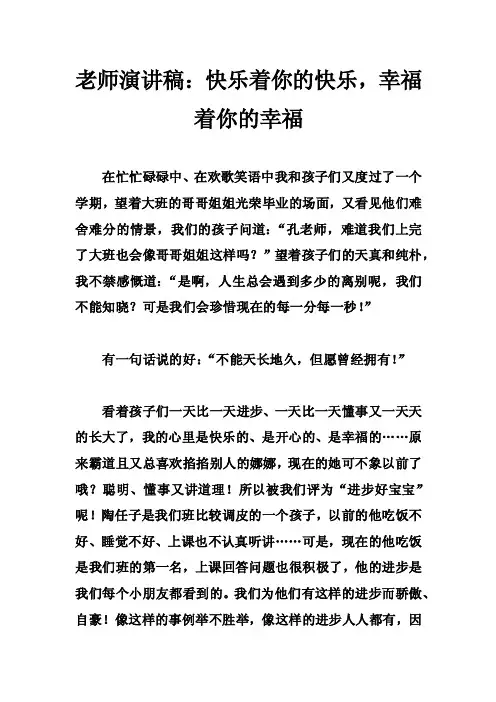 老师演讲稿：快乐着你的快乐，幸福着你的幸福

在忙忙碌碌中、在欢歌笑语中我和孩子们又度过了一个学期，望着大班的哥哥姐姐光荣毕业的场面，又看见他们难舍难分的情景，我们的孩子问道：“孔老师，难道我们上完了大班也会像哥哥姐姐这样吗？”望着孩子们的天真和纯朴，我不禁感慨道：“是啊，人生总会遇到多少的离别呢，我们不能知晓？可是我们会珍惜现在的每一分每一秒！”

有一句话说的好：“不能天长地久，但愿曾经拥有！”

看着孩子们一天比一天进步、一天比一天懂事又一天天的长大了，我的心里是快乐的、是开心的、是幸福的……原来霸道且又总喜欢掐掐别人的娜娜，现在的她可不象以前了哦？聪明、懂事又讲道理！所以被我们评为“进步好宝宝”呢！陶任子是我们班比较调皮的一个孩子，以前的他吃饭不好、睡觉不好、上课也不认真听讲……可是，现在的他吃饭是我们班的第一名，上课回答问题也很积极了，他的进步是我们每个小朋友都看到的。我们为他们有这样的进步而骄傲、自豪！像这样的事例举不胜举，像这样的进步人人都有，因